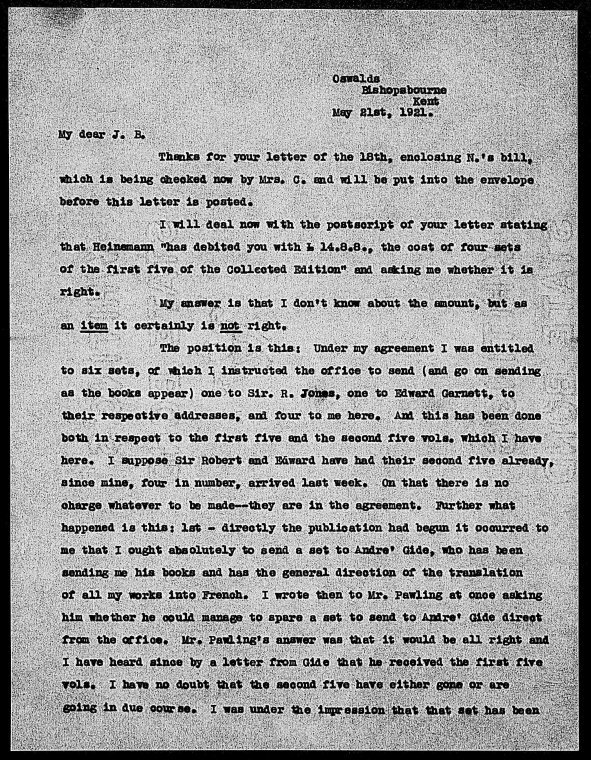 Oswalds
Bishopsbourne
Kent
May 21st, 1921.

My dear J. B.

Thanks for your letter of the 18th, enclosing N.'s bill, which is being checked now by Mrs. C. and will be put into the envelope before this letter is posted.

I will deal now with the postscript of your letter stating that Heinemann "has debited you with £ 14.8.8., the cost of four sets of the first five of the Collected Edition" and asking me whether it is right.

My answer is that I don't know about the amount, but as an item it certainly is not right.

The position is this: Under my agreement I was entitled to six sets, of which I instructed the office to send (and go on sending as the books appear) one to Sir. R. Jones, one to Edward Garnett, to their respective addresses, and four to me here. And this has been done both in respect to the first five and the second five vols. which I have here. I suppose Sir Robert and Edward have had their second five already, since mine, four in number, arrived last week. On that there is no charge whatever to be made--they are in the agreement. Further what happened is this: 1st - directly the publication had begun it occurred to me that I ought absolutely to send a set to Andre' Gide, who has been sending me his books and has the general direction of the translation of all my works into French. I wrote then to Mr. Pawling at once asking him whether he could manage to spare a set to send to Andre' Gide direct from the office. Mr. Pawling's answer was that it would be all right and I have heard since by a letter from Gide that he received the first five vols. I have no doubt that the second five have either gone or are going in due course. I was under the impression that that set has been